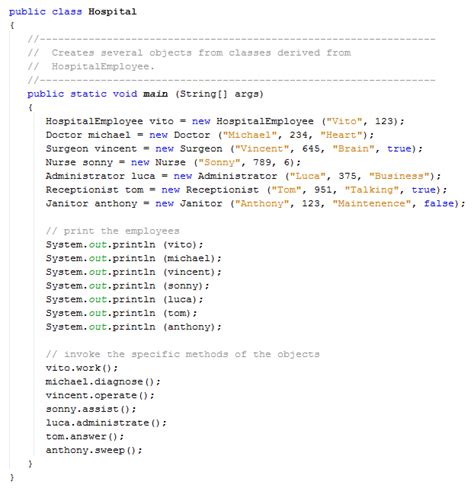 public class Hospital
{
//-----------------------------------------------------------------
// Creates several objects from classes derived from
// HospitalEmployee.
//-----------------------------------------------------------------
public static void main (String[] args)
{
HospitalEmployee vito = new HospitalEmployee ("Vito", 123);
Doctor michael = new Doctor ("Michael", 234, "Heart");
Surgeon vincent = new Surgeon ("Vincent", 645, "Brain", true);
Nurse sonny = new Nurse ("Sonny", 789, 6);
Administrator luca = new Administrator ("Luca", 375, "Business");
Receptionist tom = new Receptionist ("Tom", 951, "Talking", true);
Janitor anthony = new Janitor ("Anthony", 123, "Maintenence", false);

// print the employees
System.out.println (vito);
System.out.println (michael);
System.out.println (vincent);
System.out.println (sonny);
System.out.println (luca);
System.out.println (tom);
System.out.println (anthony);

// invoke the specific methods of the objects
vito.work();
michael.diagnose();
vincent.operate();
sonny.assist();
luca.administrate();
tom.answer();
anthony.sweep();
}
}